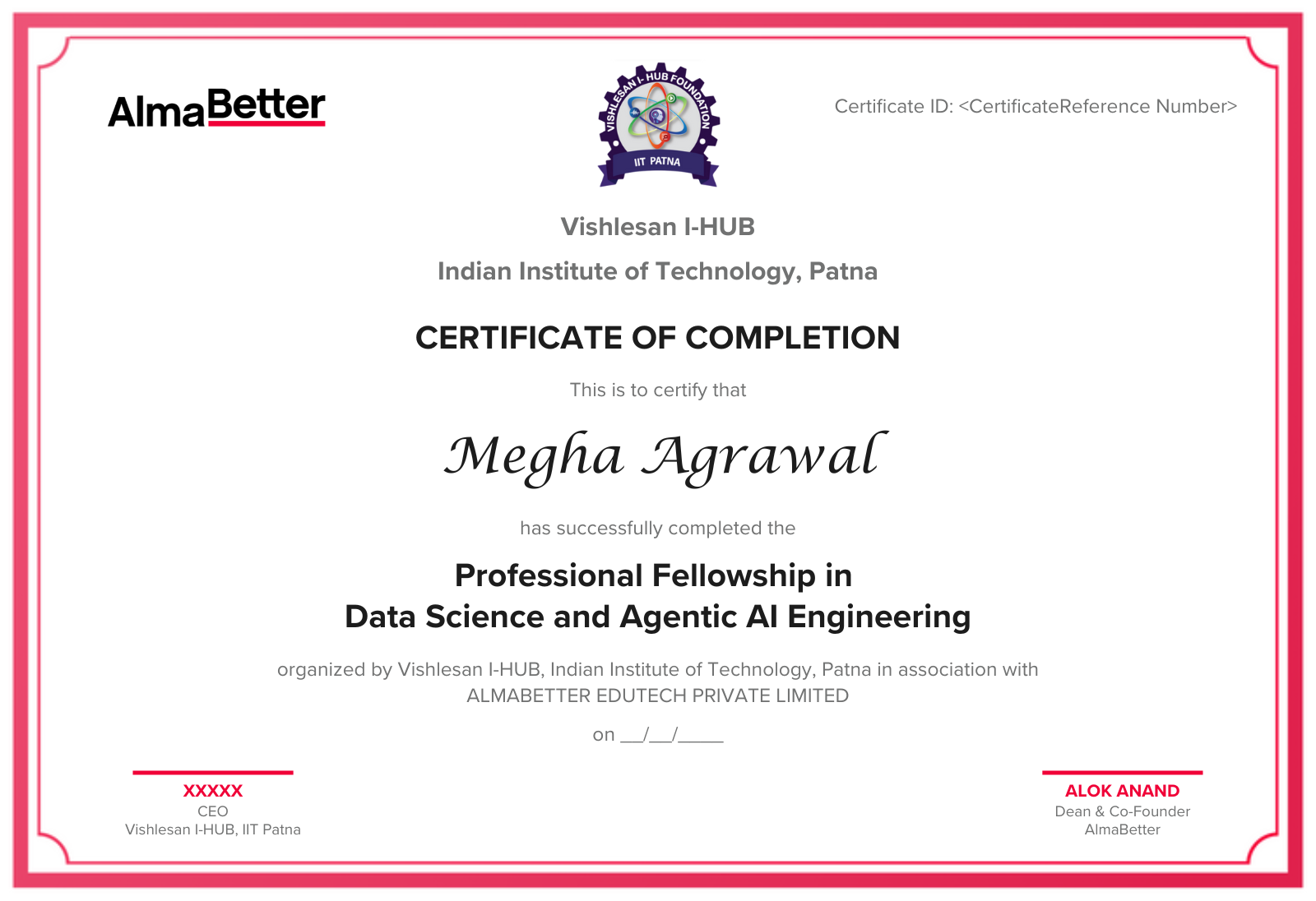 AlmaBetter

VISHLESAN I-HUB FOUNDATION
IIT PATNA

Certificate ID: <CertificateReference Number>

Vishlesan I-HUB

Indian Institute of Technology, Patna

CERTIFICATE OF COMPLETION

This is to certify that

Megha Agrawal

has successfully completed the

Professional Fellowship in
Data Science and Agentic AI Engineering

organized by Vishlesan I-HUB, Indian Institute of Technology, Patna in association with ALMABETTER EDUTECH PRIVATE LIMITED

on __/__/____

XXXXX
CEO
Vishlesan I-HUB, IIT Patna

ALOK ANAND
Dean & Co-Founder
AlmaBetter